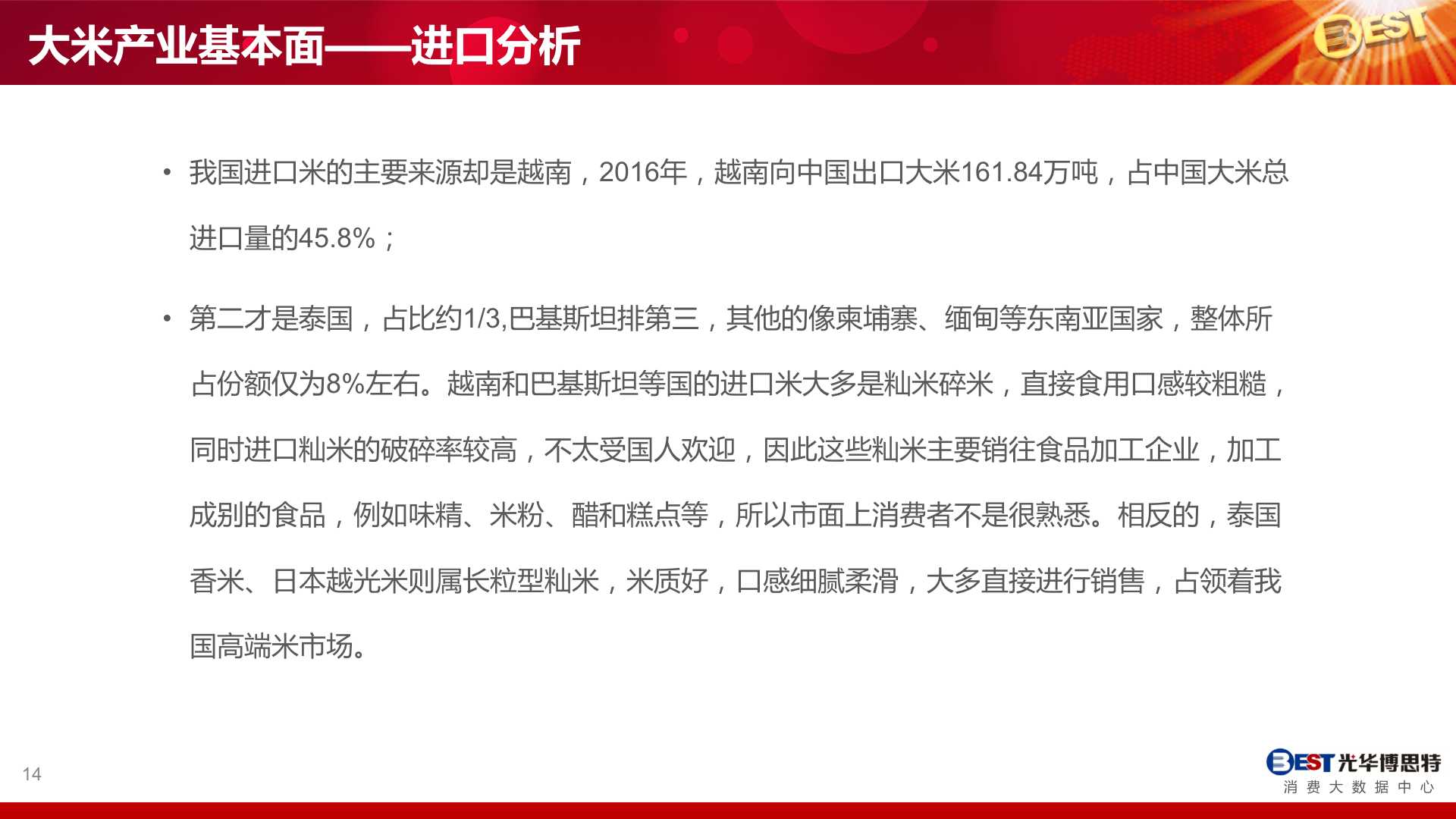 大米产业基本面——进口分析

BEST

• 我国进口米的主要来源却是越南，2016年，越南向中国出口大米161.84万吨，占中国大米总进口量的45.8%；

• 第二才是泰国，占比约1/3,巴基斯坦排第三，其他的像柬埔寨、缅甸等东南亚国家，整体所占份额仅为8%左右。越南和巴基斯坦等国的进口米大多是籼米碎米，直接食用口感较粗糙，同时进口籼米的破碎率较高，不太受国人欢迎，因此这些籼米主要销往食品加工企业，加工成别的食品，例如味精、米粉、醋和糕点等，所以市面上消费者不是很熟悉。相反的，泰国香米、日本越光米则属长粒型籼米，米质好，口感细腻柔滑，大多直接进行销售，占领着我国高端米市场。

14

BEST 光华博思特
消费大数据中心